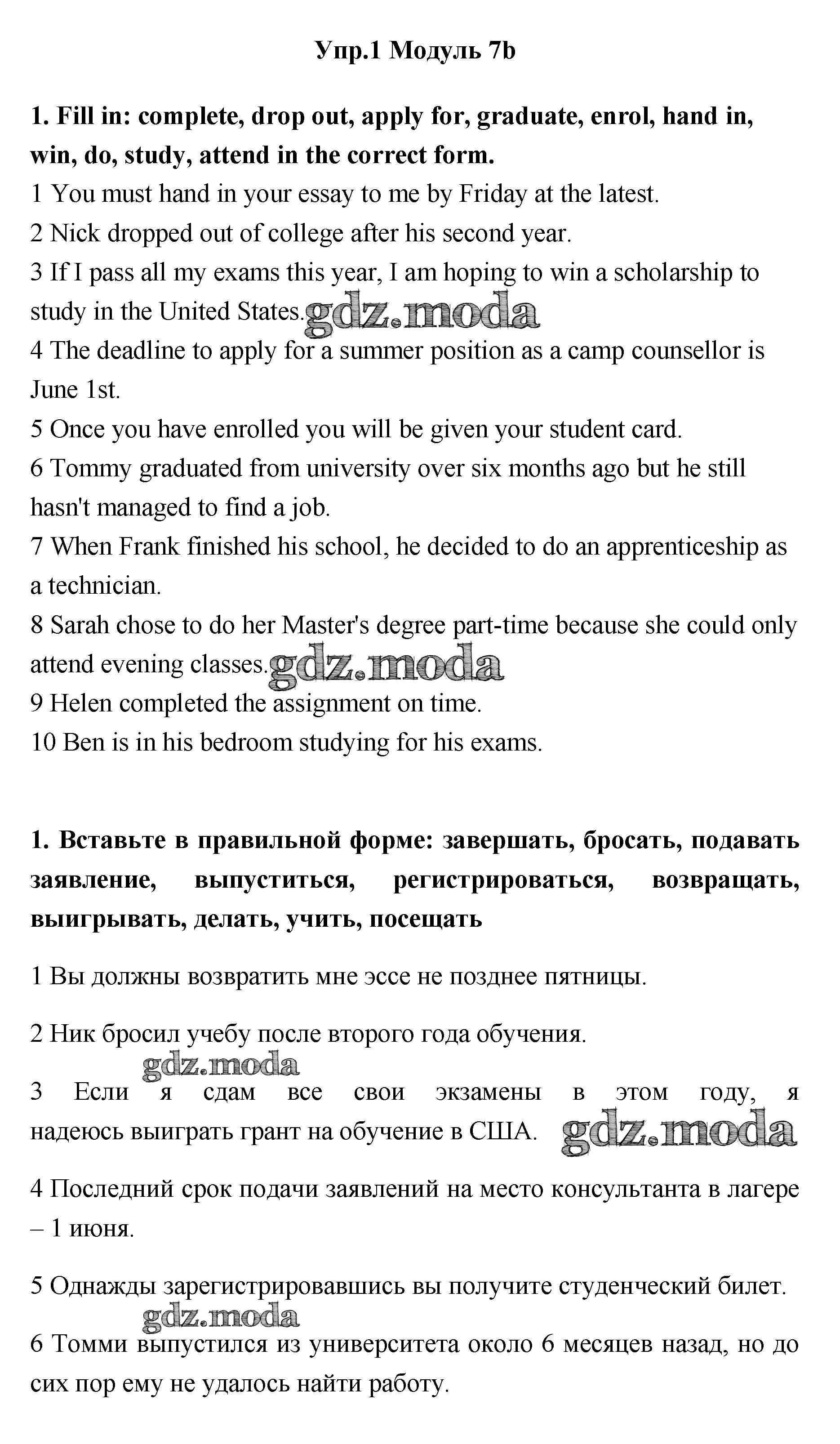 Упр.1 Модуль 7b

1. Fill in: complete, drop out, apply for, graduate, enrol, hand in, win, do, study, attend in the correct form.

1 You must hand in your essay to me by Friday at the latest.
2 Nick dropped out of college after his second year.
3 If I pass all my exams this year, I am hoping to win a scholarship to study in the United States. gdz.moda
4 The deadline to apply for a summer position as a camp counsellor is June 1st.
5 Once you have enrolled you will be given your student card.
6 Tommy graduated from university over six months ago but he still hasn't managed to find a job.
7 When Frank finished his school, he decided to do an apprenticeship as a technician.
8 Sarah chose to do her Master's degree part-time because she could only attend evening classes. gdz.moda
9 Helen completed the assignment on time.
10 Ben is in his bedroom studying for his exams.

1. Вставьте в правильной форме: завершать, бросать, подавать заявление, выпуститься, регистрироваться, возвращать, выигрывать, делать, учить, посещать

1 Вы должны возвратить мне эссе не позднее пятницы.

2 Ник бросил учебу после второго года обучения.

gdz.moda

3 Если я сдам все свои экзамены в этом году, я надеюсь выиграть грант на обучение в США. gdz.moda

4 Последний срок подачи заявлений на место консультанта в лагере – 1 июня.

5 Однажды зарегистрировавшись вы получите студенческий билет.

gdz.moda

6 Томми выпустился из университета около 6 месяцев назад, но до сих пор ему не удалось найти работу.